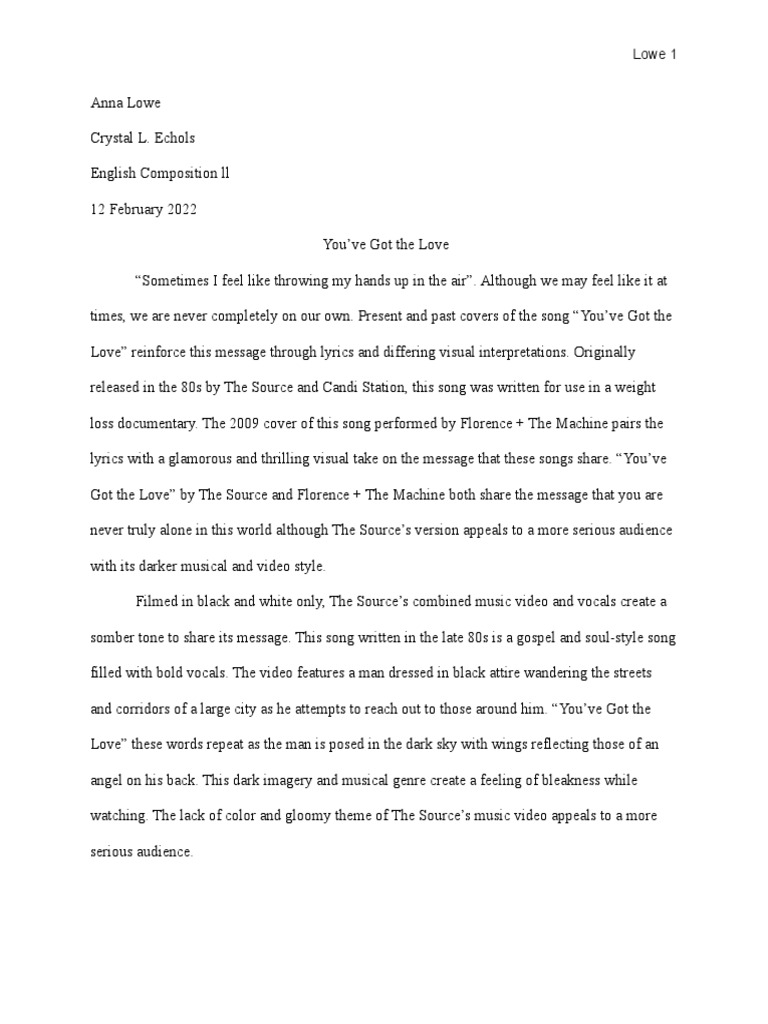 Lowe 1

Anna Lowe

Crystal L. Echols

English Composition ll

12 February 2022

You've Got the Love

"Sometimes I feel like throwing my hands up in the air". Although we may feel like it at times, we are never completely on our own. Present and past covers of the song "You've Got the Love" reinforce this message through lyrics and differing visual interpretations. Originally released in the 80s by The Source and Candi Station, this song was written for use in a weight loss documentary. The 2009 cover of this song performed by Florence + The Machine pairs the lyrics with a glamorous and thrilling visual take on the message that these songs share. "You've Got the Love" by The Source and Florence + The Machine both share the message that you are never truly alone in this world although The Source's version appeals to a more serious audience with its darker musical and video style.

Filmed in black and white only, The Source's combined music video and vocals create a somber tone to share its message. This song written in the late 80s is a gospel and soul-style song filled with bold vocals. The video features a man dressed in black attire wandering the streets and corridors of a large city as he attempts to reach out to those around him. "You've Got the Love" these words repeat as the man is posed in the dark sky with wings reflecting those of an angel on his back. This dark imagery and musical genre create a feeling of bleakness while watching. The lack of color and gloomy theme of The Source's music video appeals to a more serious audience.